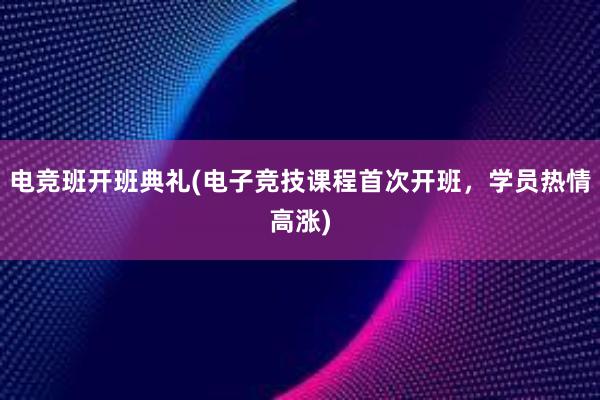 电竞班开班典礼(电子竞技课程首次开班，学员热情高涨)